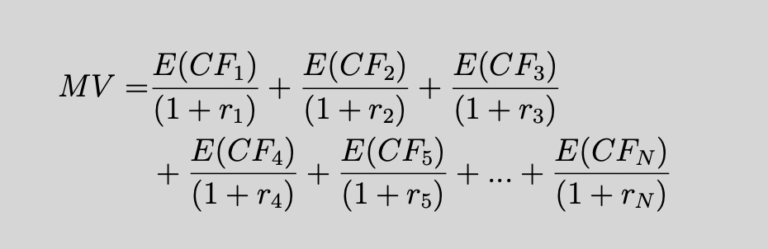 $MV = \frac{E(CF_1)}{(1+r_1)} + \frac{E(CF_2)}{(1+r_2)} + \frac{E(CF_3)}{(1+r_3)}$
$+ \frac{E(CF_4)}{(1+r_4)} + \frac{E(CF_5)}{(1+r_5)} + ... + \frac{E(CF_N)}{(1+r_N)}$